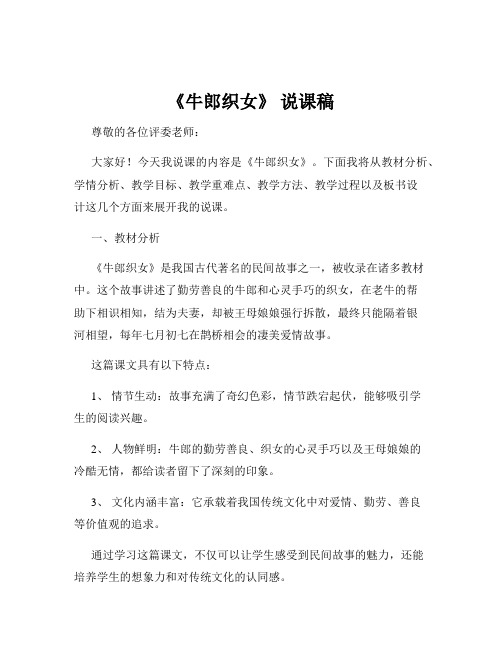 《牛郎织女》 说课稿

尊敬的各位评委老师：

大家好！今天我说课的内容是《牛郎织女》。下面我将从教材分析、学情分析、教学目标、教学重难点、教学方法、教学过程以及板书设计这几个方面来展开我的说课。

一、教材分析

《牛郎织女》是我国古代著名的民间故事之一，被收录在诸多教材中。这个故事讲述了勤劳善良的牛郎和心灵手巧的织女，在老牛的帮助下相识相知，结为夫妻，却被王母娘娘强行拆散，最终只能隔着银河相望，每年七月初七在鹊桥相会的凄美爱情故事。

这篇课文具有以下特点：

1、 情节生动：故事充满了奇幻色彩，情节跌宕起伏，能够吸引学生的阅读兴趣。

2、 人物鲜明：牛郎的勤劳善良、织女的心灵手巧以及王母娘娘的冷酷无情，都给读者留下了深刻的印象。

3、 文化内涵丰富：它承载着我国传统文化中对爱情、勤劳、善良等价值观的追求。

通过学习这篇课文，不仅可以让学生感受到民间故事的魅力，还能培养学生的想象力和对传统文化的认同感。